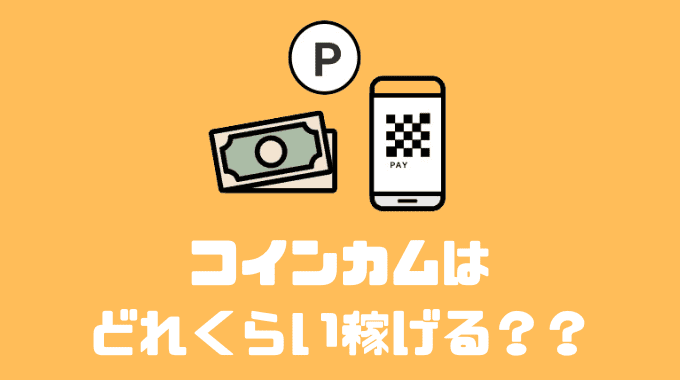 P

PAY

コインカムは
どれくらい稼げる？？